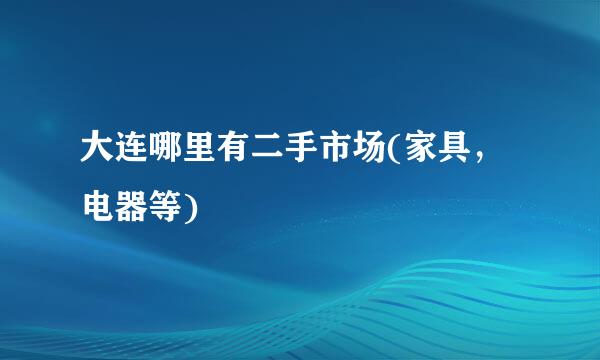 大连哪里有二手市场(家具，电器等)